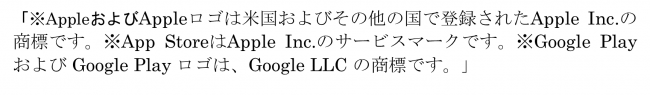 「※AppleおよびAppleロゴは米国およびその他の国で登録されたApple Inc.の商標です。※App StoreはApple Inc.のサービスマークです。※Google Play および Google Play ロゴは、Google LLC の商標です。」